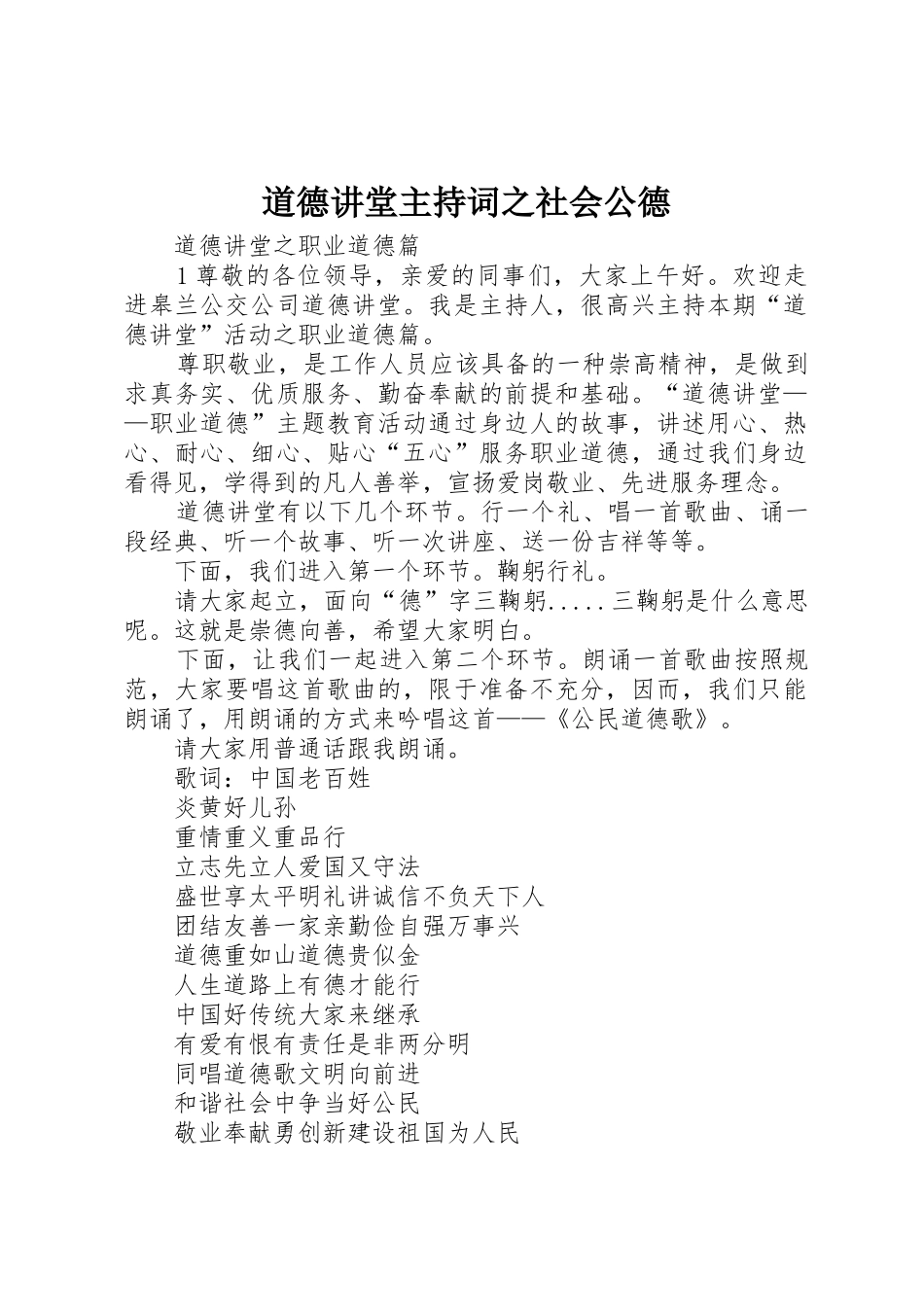 道德讲堂主持词之社会公德

道德讲堂之职业道德篇

1 尊敬的各位领导，亲爱的同事们，大家上午好。欢迎走进皋兰公交公司道德讲堂。我是主持人，很高兴主持本期“道德讲堂”活动之职业道德篇。

尊职敬业，是工作人员应该具备的一种崇高精神，是做到求真务实、优质服务、勤奋奉献的前提和基础。“道德讲堂——职业道德”主题教育活动通过身边人的故事，讲述用心、热心、耐心、细心、贴心“五心”服务职业道德，通过我们身边看得见，学得到的凡人善举，宣扬爱岗敬业、先进服务理念。

道德讲堂有以下几个环节。行一个礼、唱一首歌曲、诵一段经典、听一个故事、听一次讲座、送一份吉祥等等。

下面，我们进入第一个环节。鞠躬行礼。

请大家起立，面向“德”字三鞠躬.....三鞠躬是什么意思呢。这就是崇德向善，希望大家明白。

下面，让我们一起进入第二个环节。朗诵一首歌曲按照规范，大家要唱这首歌曲的，限于准备不充分，因而，我们只能朗诵了，用朗诵的方式来吟唱这首——《公民道德歌》。

请大家用普通话跟我朗诵。

歌词：中国老百姓

炎黄好儿孙

重情重义重品行

立志先立人爱国又守法

盛世享太平明礼讲诚信不负天下人

团结友善一家亲勤俭自强万事兴

道德重如山道德贵似金

人生道路上有德才能行

中国好传统大家来继承

有爱有恨有责任是非两分明

同唱道德歌文明向前进

和谐社会中争当好公民

敬业奉献勇创新建设祖国为人民